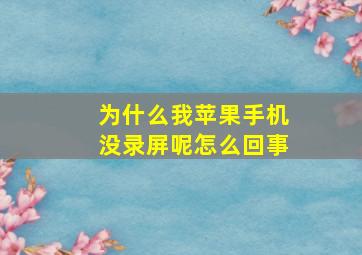 为什么我苹果手机没录屏呢怎么回事